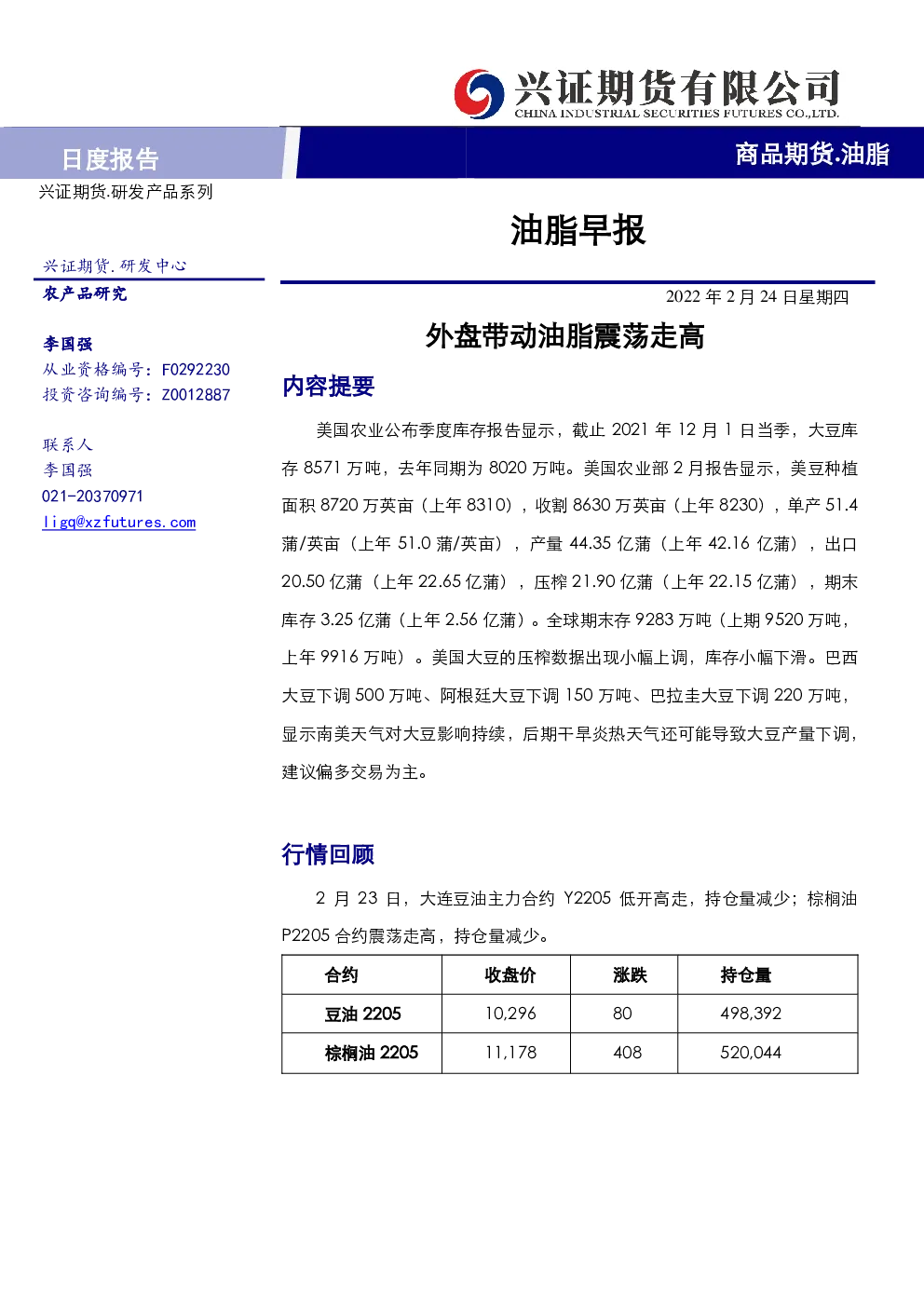 兴证期货有限公司
CHINA INDUSTRIAL SECURITIES FUTURES CO.,LTD.

日度报告

商品期货.油脂

兴证期货.研发产品系列

油脂早报

兴证期货.研发中心
农产品研究

李国强
从业资格编号：F0292230
投资咨询编号：Z0012887

联系人
李国强
021-20370971
ligq@xzfutures.com

2022年2月24日星期四

外盘带动油脂震荡走高

内容提要

美国农业公布季度库存报告显示，截止2021年12月1日当季，大豆库存8571万吨，去年同期为8020万吨。美国农业部2月报告显示，美豆种植面积8720万英亩（上年8310），收割8630万英亩（上年8230），单产51.4蒲/英亩（上年51.0蒲/英亩），产量44.35亿蒲（上年42.16亿蒲），出口20.50亿蒲（上年22.65亿蒲），压榨21.90亿蒲（上年22.15亿蒲），期末库存3.25亿蒲（上年2.56亿蒲）。全球期末存9283万吨（上期9520万吨，上年9916万吨）。美国大豆的压榨数据出现小幅上调，库存小幅下滑。巴西大豆下调500万吨、阿根廷大豆下调150万吨、巴拉圭大豆下调220万吨，显示南美天气对大豆影响持续，后期干旱炎热天气还可能导致大豆产量下调，建议偏多交易为主。

行情回顾

2月23日，大连豆油主力合约Y2205低开高走，持仓量减少；棕榈油P2205合约震荡走高，持仓量减少。

| 合约 | 收盘价 | 涨跌 | 持仓量 |
|---|---|---|---|
| 豆油2205 | 10,296 | 80 | 498,392 |
| 棕榈油2205 | 11,178 | 408 | 520,044 |